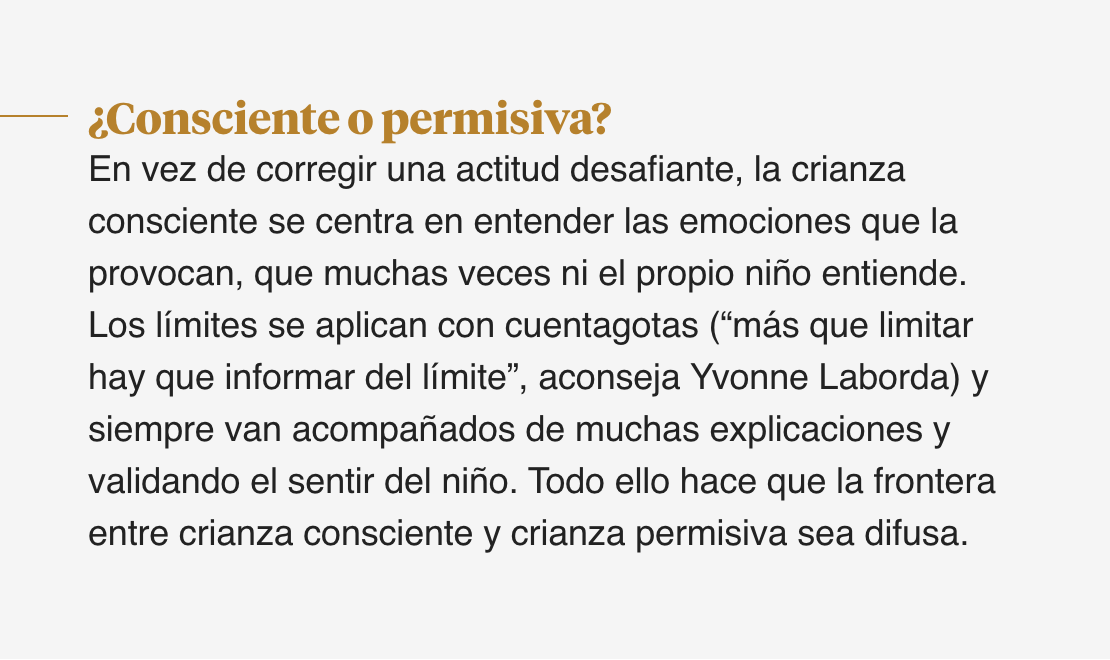 ¿Consciente o permisiva?

En vez de corregir una actitud desafiante, la crianza consciente se centra en entender las emociones que la provocan, que muchas veces ni el propio niño entiende. Los límites se aplican con cuentagotas ("más que limitar hay que informar del límite", aconseja Yvonne Laborda) y siempre van acompañados de muchas explicaciones y validando el sentir del niño. Todo ello hace que la frontera entre crianza consciente y crianza permisiva sea difusa.